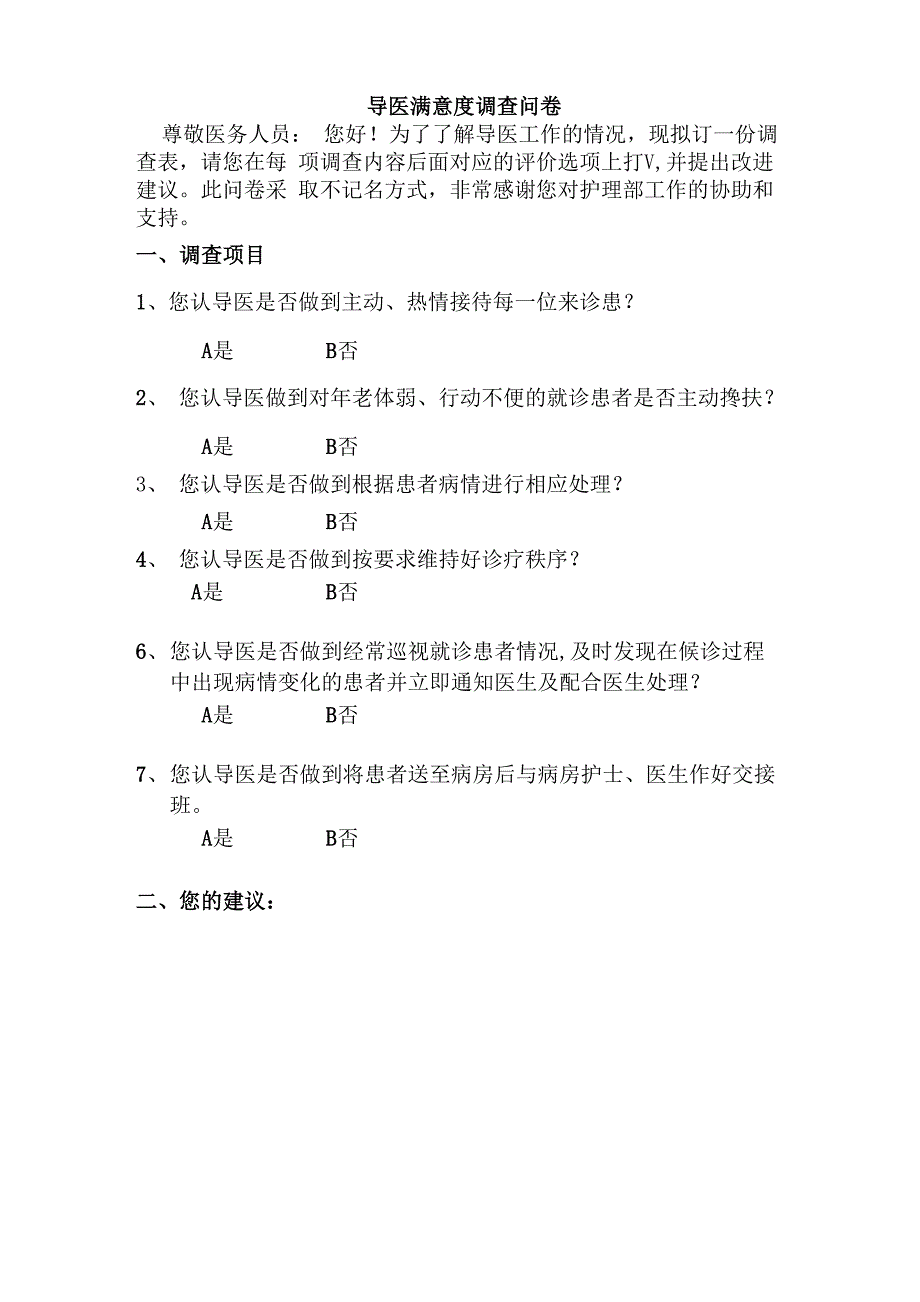 导医满意度调查问卷

尊敬医务人员： 您好！为了了解导医工作的情况，现拟订一份调查表，请您在每 项调查内容后面对应的评价选项上打V,并提出改进建议。此问卷采 取不记名方式，非常感谢您对护理部工作的协助和支持。

一、调查项目

1、您认导医是否做到主动、热情接待每一位来诊患？

A是　　B否

2、 您认导医做到对年老体弱、行动不便的就诊患者是否主动搀扶？

A是　　B否

3、 您认导医是否做到根据患者病情进行相应处理？

A是　　B否

4、 您认导医是否做到按要求维持好诊疗秩序？

A是　　B否

6、您认导医是否做到经常巡视就诊患者情况,及时发现在候诊过程中出现病情变化的患者并立即通知医生及配合医生处理？

A是　　B否

7、您认导医是否做到将患者送至病房后与病房护士、医生作好交接班。

A是　　B否

二、您的建议：